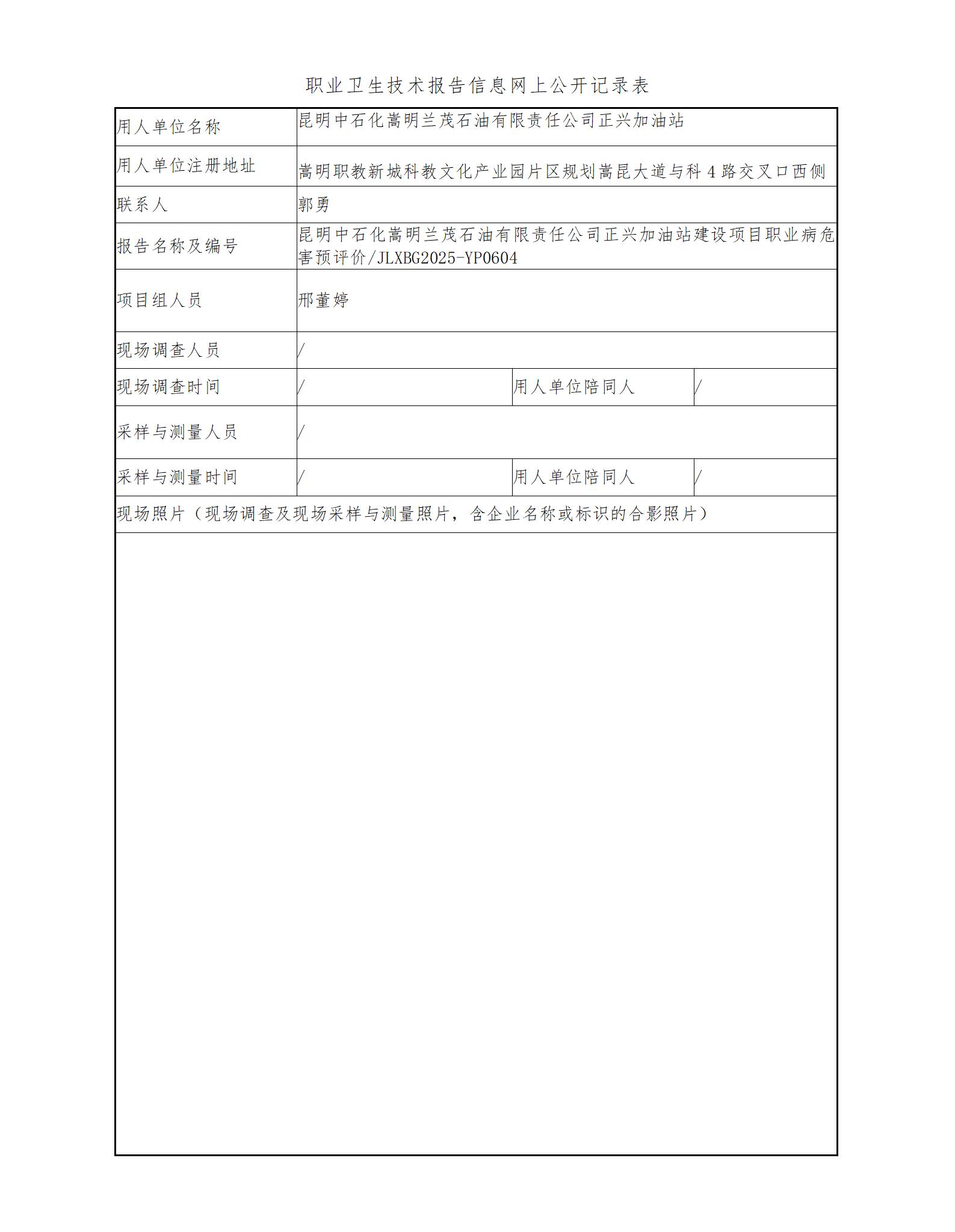 职业卫生技术报告信息网上公开记录表

| 用人单位名称 | 昆明中石化嵩明兰茂石油有限责任公司正兴加油站 | | |
|---|---|---|---|
| 用人单位注册地址 | 嵩明职教新城科教文化产业园片区规划嵩昆大道与科 4 路交叉口西侧 | | |
| 联系人 | 郭勇 | | |
| 报告名称及编号 | 昆明中石化嵩明兰茂石油有限责任公司正兴加油站建设项目职业病危害预评价/JLXBG2025-YP0604 | | |
| 项目组人员 | 邢董婷 | | |
| 现场调查人员 | / | | |
| 现场调查时间 | / | 用人单位陪同人 | / |
| 采样与测量人员 | / | | |
| 采样与测量时间 | / | 用人单位陪同人 | / |
| 现场照片（现场调查及现场采样与测量照片，含企业名称或标识的合影照片） | | | |